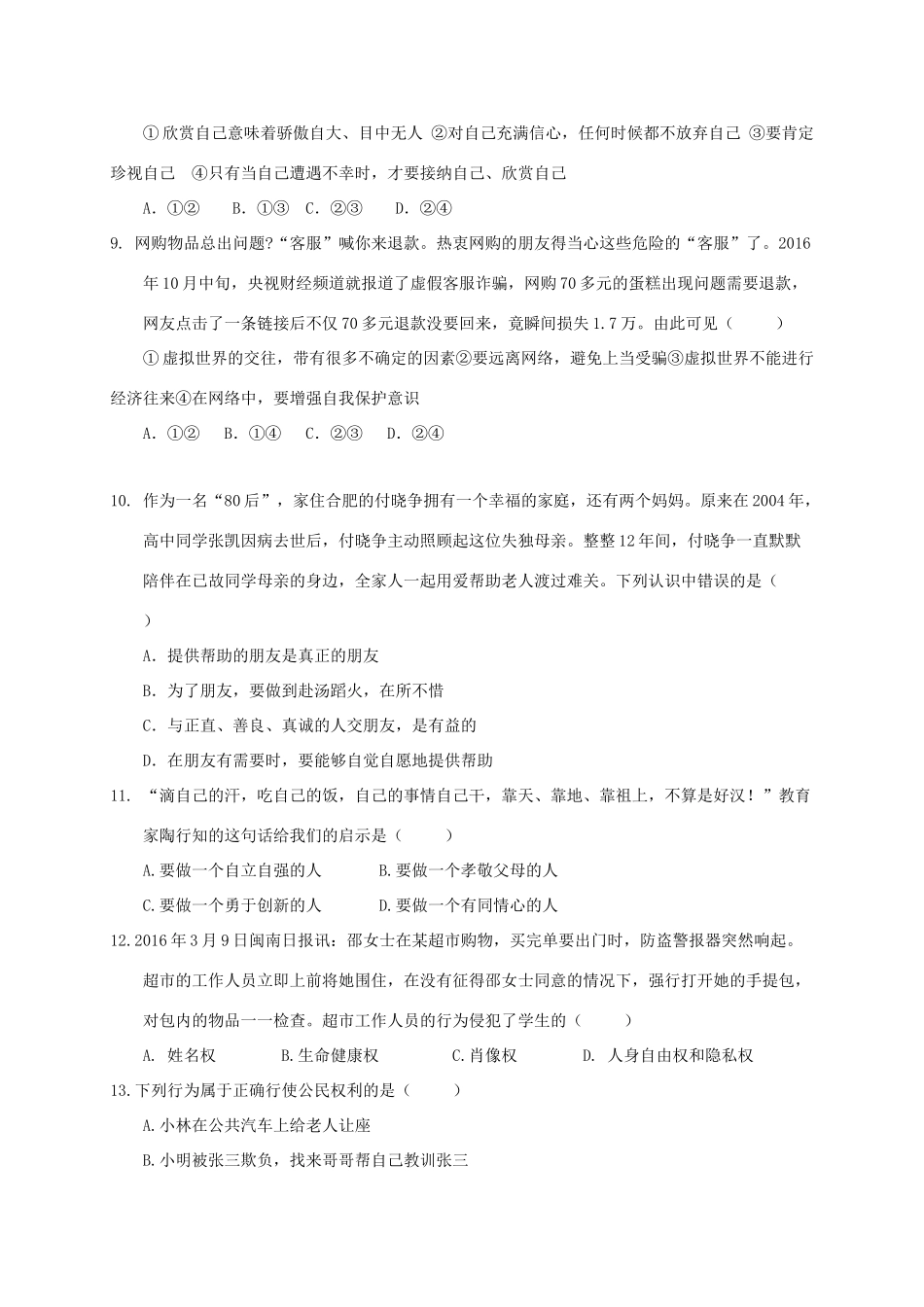 ①欣赏自己意味着骄傲自大、目中无人 ②对自己充满信心，任何时候都不放弃自己 ③要肯定珍视自己 ④只有当自己遭遇不幸时，才要接纳自己、欣赏自己

A. ①② B. ①③ C. ②③ D. ②④

9. 网购物品总出问题？“客服”喊你来退款。热衷网购的朋友得当心这些危险的“客服”了。2016年10月中旬，央视财经频道就报道了虚假客服诈骗，网购70多元的蛋糕出现问题需要退款，网友点击了一条链接后不仅70多元退款没要回来，竟瞬间损失1.7万。由此可见（ ）

①虚拟世界的交往，带有很多不确定的因素②要远离网络，避免上当受骗③虚拟世界不能进行经济往来④在网络中，要增强自我保护意识

A. ①② B. ①④ C. ②③ D. ②④

10. 作为一名“80后”，家住合肥的付晓争拥有一个幸福的家庭，还有两个妈妈。原来在2004年，高中同学张凯因病去世后，付晓争主动照顾起这位失独母亲。整整12年间，付晓争一直默默陪伴在已故同学母亲的身边，全家人一起用爱帮助老人渡过难关。下列认识中错误的是（ ）

A. 提供帮助的朋友是真正的朋友

B. 为了朋友，要做到赴汤蹈火，在所不惜

C. 与正直、善良、真诚的人交朋友，是有益的

D. 在朋友有需要时，要能够自觉自愿地提供帮助

11. “滴自己的汗，吃自己的饭，自己的事情自己干，靠天、靠地、靠祖上，不算是好汉！”教育家陶行知的这句话给我们的启示是（ ）

A.要做一个自立自强的人 B.要做一个孝敬父母的人

C.要做一个勇于创新的人 D.要做一个有同情心的人

12.2016年3月9日闽南日报讯：邵女士在某超市购物，买完单要出门时，防盗警报器突然响起。超市的工作人员立即上前将她围住，在没有征得邵女士同意的情况下，强行打开她的手提包，对包内的物品一一检查。超市工作人员的行为侵犯了学生的（ ）

A. 姓名权 B.生命健康权 C.肖像权 D. 人身自由权和隐私权

13.下列行为属于正确行使公民权利的是（ ）

A.小林在公共汽车上给老人让座

B.小明被张三欺负，找来哥哥帮自己教训张三